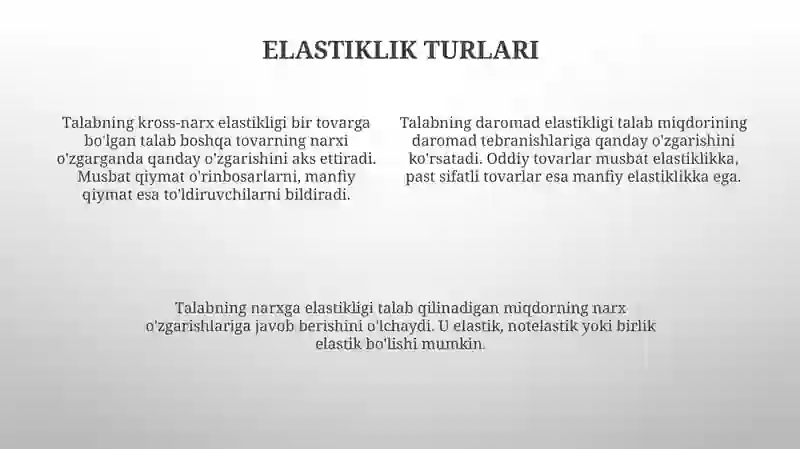 ELASTIKLIK TURLARI

Talabning kross-narx elastikligi bir tovarga bo'lgan talab boshqa tovarning narxi o'zgarganda qanday o'zgarishini aks ettiradi. Musbat qiymat o'rinbosarlarni, manfiy qiymat esa to'ldiruvchilarni bildiradi.

Talabning daromad elastikligi talab miqdorining daromad tebranishlariga qanday o'zgarishini ko'rsatadi. Oddiy tovarlar musbat elastiklikka, past sifatli tovarlar esa manfiy elastiklikka ega.

Talabning narxga elastikligi talab qilinadigan miqdorning narx o'zgarishlariga javob berishini o'lchaydi. U elastik, notelastik yoki birlik elastik bo'lishi mumkin.